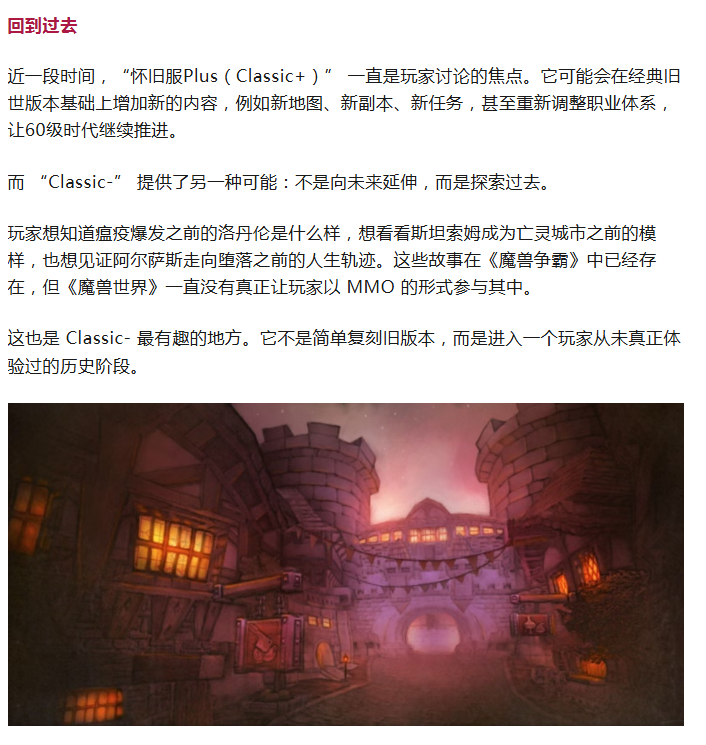 回到过去

近一段时间，“怀旧服Plus（Classic+）”一直是玩家讨论的焦点。它可能会在经典旧世版本基础上增加新的内容，例如新地图、新副本、新任务，甚至重新调整职业体系，让60级时代继续推进。

而“Classic-”提供了另一种可能：不是向未来延伸，而是探索过去。

玩家想知道瘟疫爆发之前的洛丹伦是什么样，想看看斯坦索姆成为亡灵城市之前的模样，也想见证阿尔萨斯走向堕落之前的人生轨迹。这些故事在《魔兽争霸》中已经存在，但《魔兽世界》一直没有真正让玩家以MMO的形式参与其中。

这也是Classic-最有趣的地方。它不是简单复刻旧版本，而是进入一个玩家从未真正体验过的历史阶段。